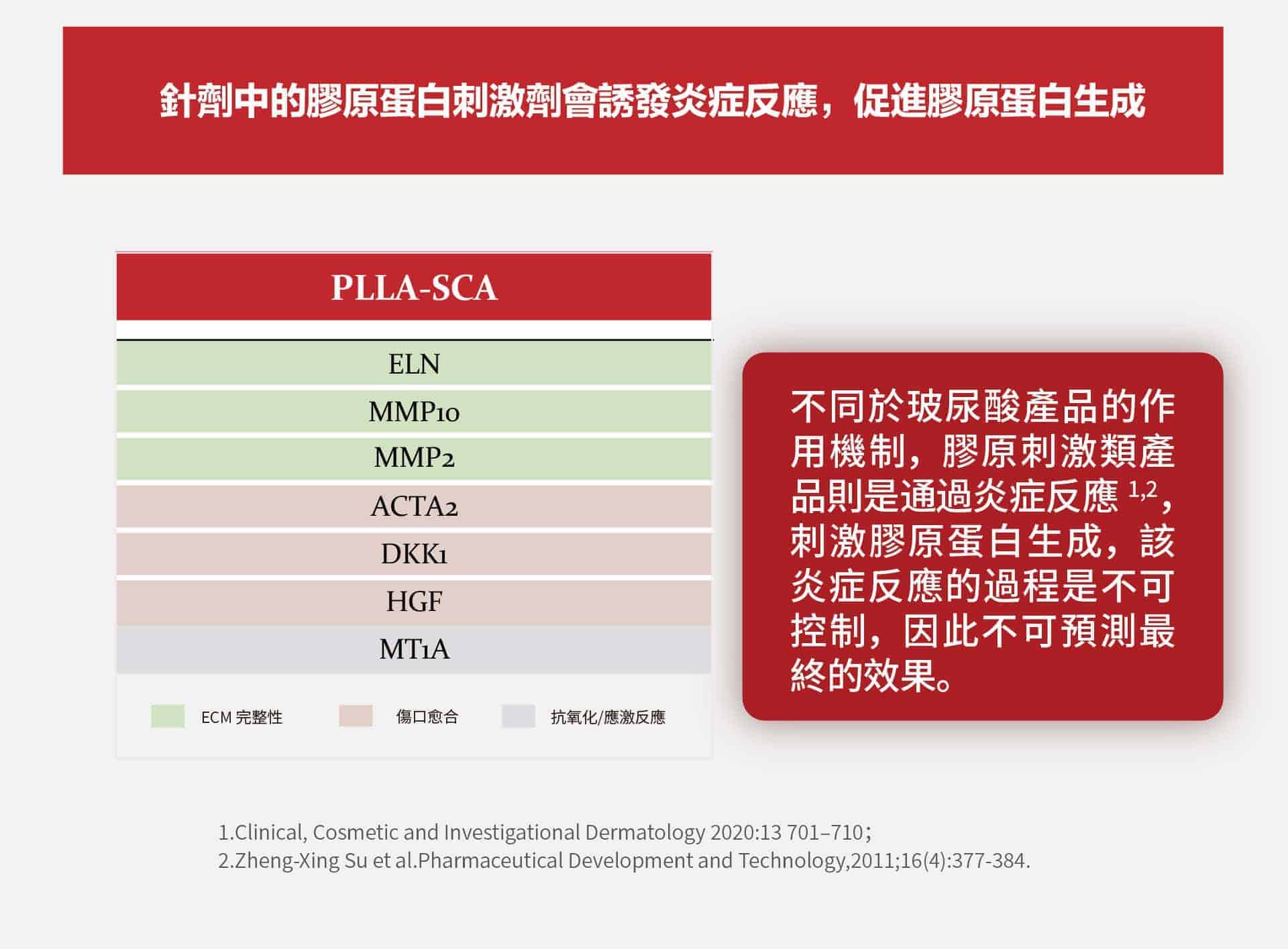 針劑中的膠原蛋白刺激劑會誘發炎症反應，促進膠原蛋白生成

| PLLA-SCA |
|---|
| ELN |
| MMP10 |
| MMP2 |
| ACTA2 |
| DKK1 |
| HGF |
| MT1A |

ECM 完整性　傷口愈合　抗氧化/應激反應

不同於玻尿酸產品的作用機制，膠原刺激類產品則是通過炎症反應 $^{1,2}$，刺激膠原蛋白生成，該炎症反應的過程是不可控制，因此不可預測最終的效果。

1.Clinical, Cosmetic and Investigational Dermatology 2020:13 701–710；
2.Zheng-Xing Su et al.Pharmaceutical Development and Technology,2011;16(4):377-384.